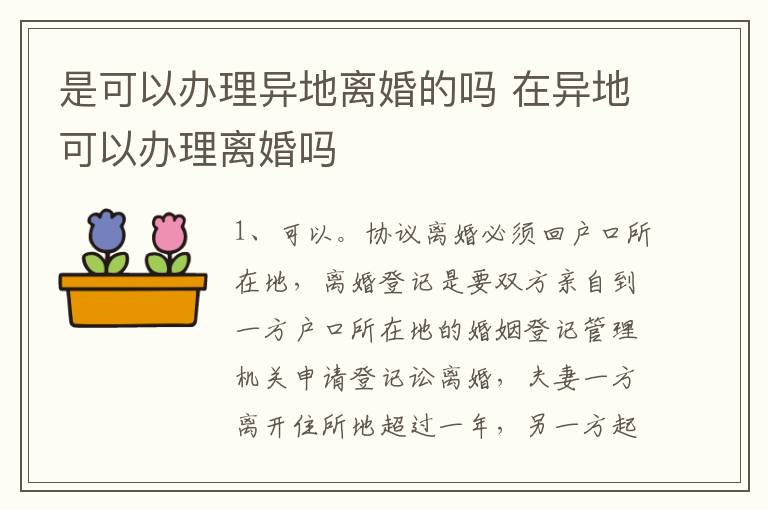 是可以办理异地离婚的吗 在异地可以办理离婚吗

1、可以。协议离婚必须回户口所在地，离婚登记是要双方亲自到一方户口所在地的婚姻登记管理机关申请登记讼离婚，夫妻一方离开住所地超过一年，另一方起